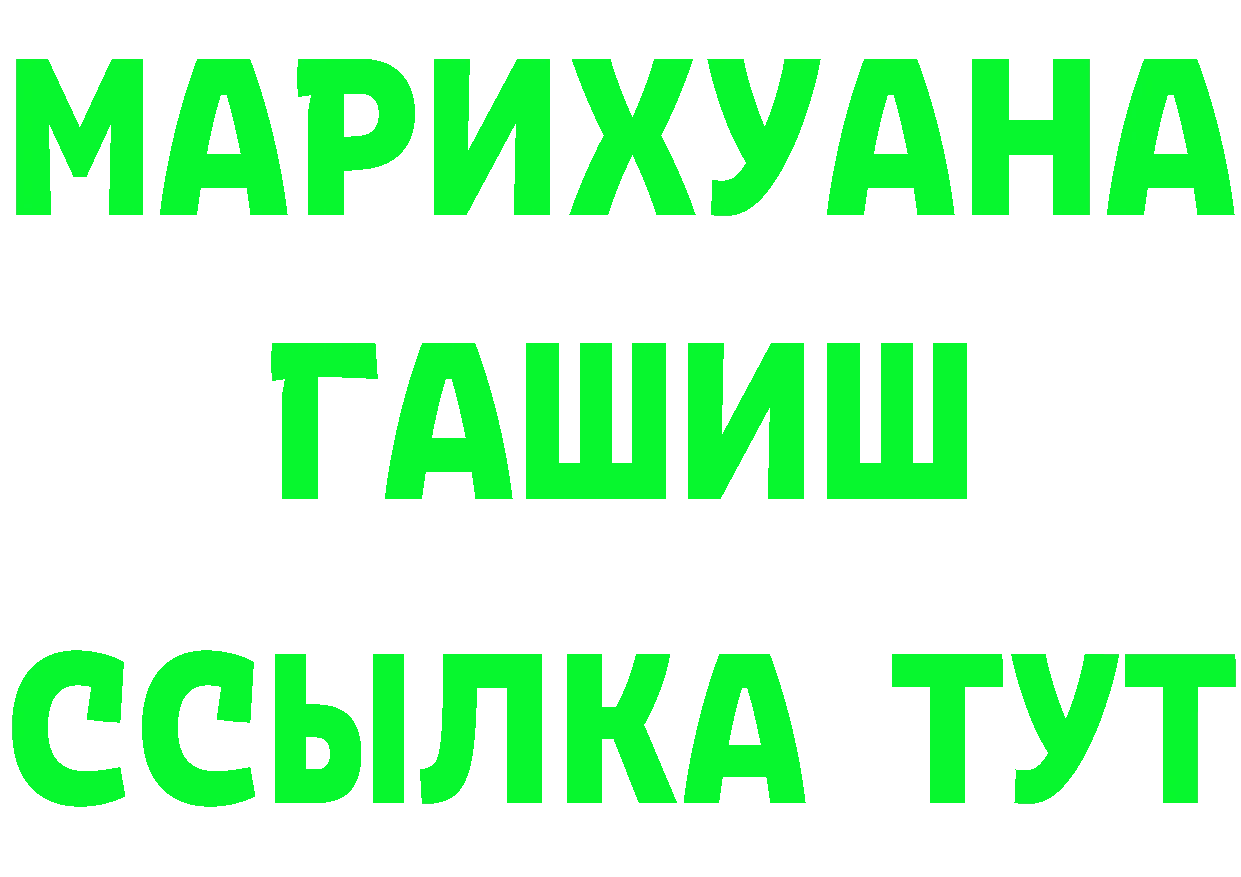 МАРИХУАНА
ГАШИШ
ССЫЛКА ТУТ